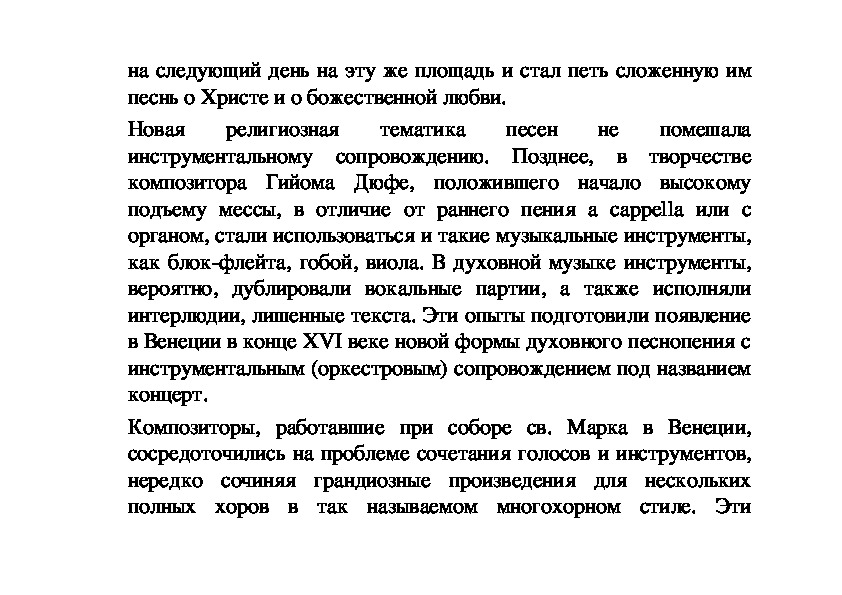 на следующий день на эту же площадь и стал петь сложенную им песнь о Христе и о божественной любви.

Новая религиозная тематика песен не помешала инструментальному сопровождению. Позднее, в творчестве композитора Гийома Дюфе, положившего начало высокому подъему мессы, в отличие от раннего пения a cappella или с органом, стали использоваться и такие музыкальные инструменты, как блок-флейта, гобой, виола. В духовной музыке инструменты, вероятно, дублировали вокальные партии, а также исполняли интерлюдии, лишенные текста. Эти опыты подготовили появление в Венеции в конце XVI веке новой формы духовного песнопения с инструментальным (оркестровым) сопровождением под названием концерт.

Композиторы, работавшие при соборе св. Марка в Венеции, сосредоточились на проблеме сочетания голосов и инструментов, нередко сочиняя грандиозные произведения для нескольких полных хоров в так называемом многохорном стиле. Эти